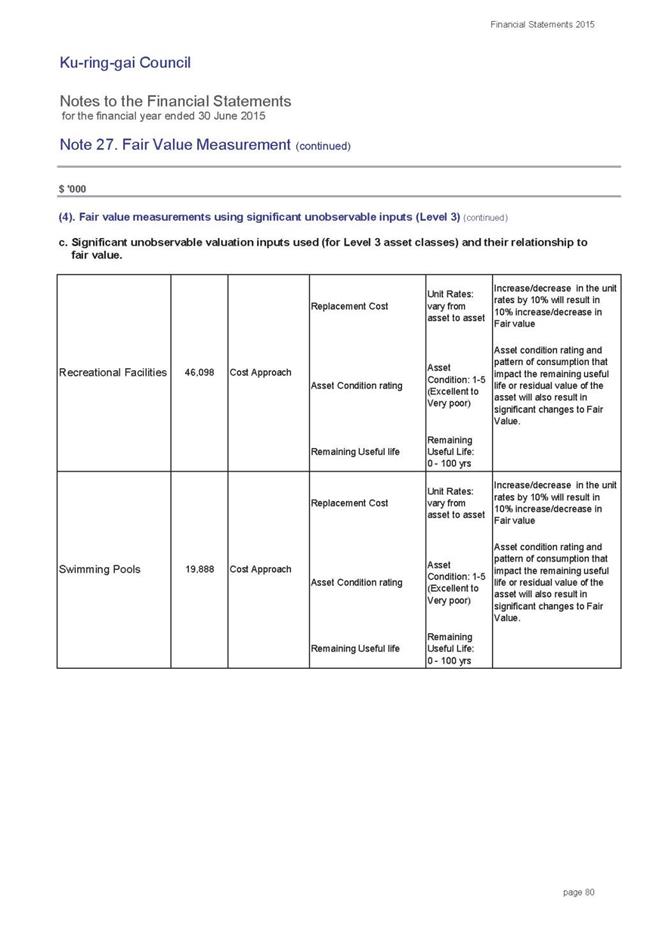 Financial Statements 2015

Ku-ring-gai Council

Notes to the Financial Statements
for the financial year ended 30 June 2015

Note 27. Fair Value Measurement (continued)

$ '000

(4). Fair value measurements using significant unobservable inputs (Level 3) (continued)

c. Significant unobservable valuation inputs used (for Level 3 asset classes) and their relationship to fair value.

| | | | | | |
|---|---|---|---|---|---|
| Recreational Facilities | 46,098 | Cost Approach | Replacement Cost | Unit Rates: vary from asset to asset | Increase/decrease in the unit rates by 10% will result in 10% increase/decrease in Fair value |
| | | | Asset Condition rating | Asset Condition: 1-5 (Excellent to Very poor) | Asset condition rating and pattern of consumption that impact the remaining useful life or residual value of the asset will also result in significant changes to Fair Value. |
| | | | Remaining Useful life | Remaining Useful Life: 0 - 100 yrs | |
| Swimming Pools | 19,888 | Cost Approach | Replacement Cost | Unit Rates: vary from asset to asset | Increase/decrease in the unit rates by 10% will result in 10% increase/decrease in Fair value |
| | | | Asset Condition rating | Asset Condition: 1-5 (Excellent to Very poor) | Asset condition rating and pattern of consumption that impact the remaining useful life or residual value of the asset will also result in significant changes to Fair Value. |
| | | | Remaining Useful life | Remaining Useful Life: 0 - 100 yrs | |

page 80